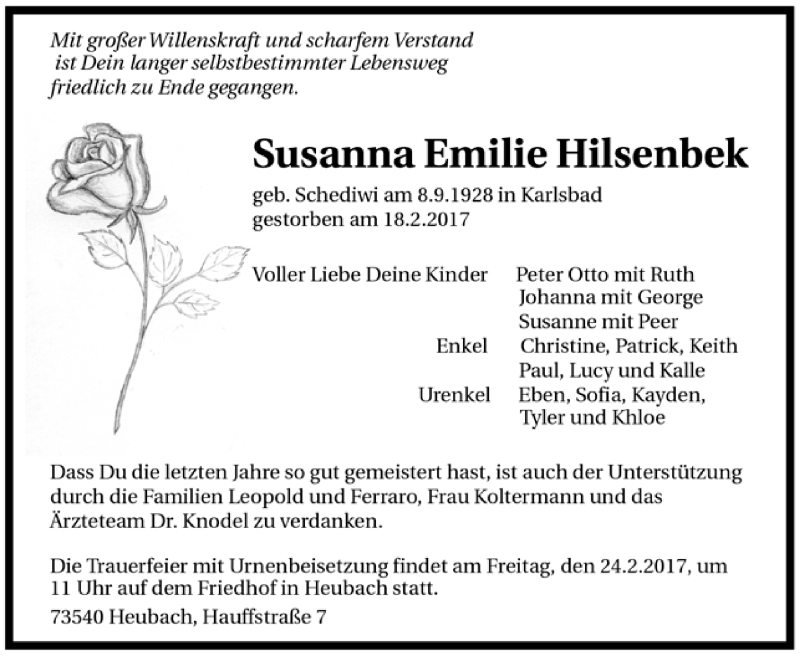 Mit großer Willenskraft und scharfem Verstand
ist Dein langer selbstbestimmter Lebensweg
friedlich zu Ende gegangen.

Susanna Emilie Hilsenbek

geb. Schediwi am 8.9.1928 in Karlsbad
gestorben am 18.2.2017

Voller Liebe Deine Kinder Peter Otto mit Ruth
Johanna mit George
Susanne mit Peer
Enkel Christine, Patrick, Keith
Paul, Lucy und Kalle
Urenkel Eben, Sofia, Kayden,
Tyler und Khloe

Dass Du die letzten Jahre so gut gemeistert hast, ist auch der Unterstützung durch die Familien Leopold und Ferraro, Frau Koltermann und das Ärzteteam Dr. Knodel zu verdanken.

Die Trauerfeier mit Urnenbeisetzung findet am Freitag, den 24.2.2017, um 11 Uhr auf dem Friedhof in Heubach statt.

73540 Heubach, Hauffstraße 7